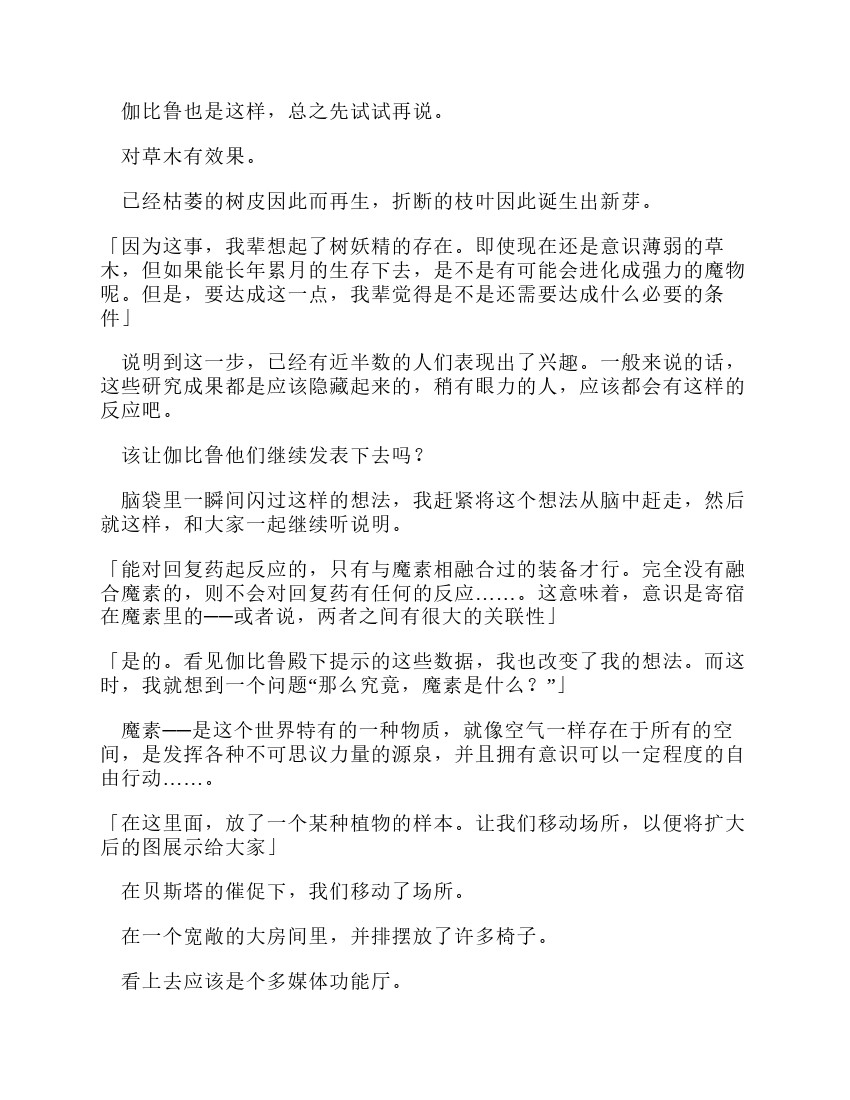 伽比鲁也是这样，总之先试试再说。

对草木有效果。

已经枯萎的树皮因此而再生，折断的枝叶因此诞生出新芽。

「因为这事，我辈想起了树妖精的存在。即使现在还是意识薄弱的草木，但如果能长年累月的生存下去，是不是有可能会进化成强力的魔物呢。但是，要达成这一点，我辈觉得是不是还需要达成什么必要的条件」

说明到这一步，已经有近半数的人们表现出了兴趣。一般来说的话，这些研究成果都是应该隐藏起来的，稍有眼力的人，应该都会有这样的反应吧。

该让伽比鲁他们继续发表下去吗？

脑袋里一瞬间闪过这样的想法，我赶紧将这个想法从脑中赶走，然后就这样，和大家一起继续听说明。

「能对回复药起反应的，只有与魔素相融合过的装备才行。完全没有融合魔素的，则不会对回复药有任何的反应……。这意味着，意识是寄宿在魔素里的——或者说，两者之间有很大的关联性」

「是的。看见伽比鲁殿下提示的这些数据，我也改变了我的想法。而这时，我就想到一个问题“那么究竟，魔素是什么？”」

魔素——是这个世界特有的一种物质，就像空气一样存在于所有的空间，是发挥各种不可思议力量的源泉，并且拥有意识可以一定程度的自由行动……。

「在这里面，放了一个某种植物的样本。让我们移动场所，以便将扩大后的图展示给大家」

在贝斯塔的催促下，我们移动了场所。

在一个宽敞的大房间里，并排摆放了许多椅子。

看上去应该是个多媒体功能厅。